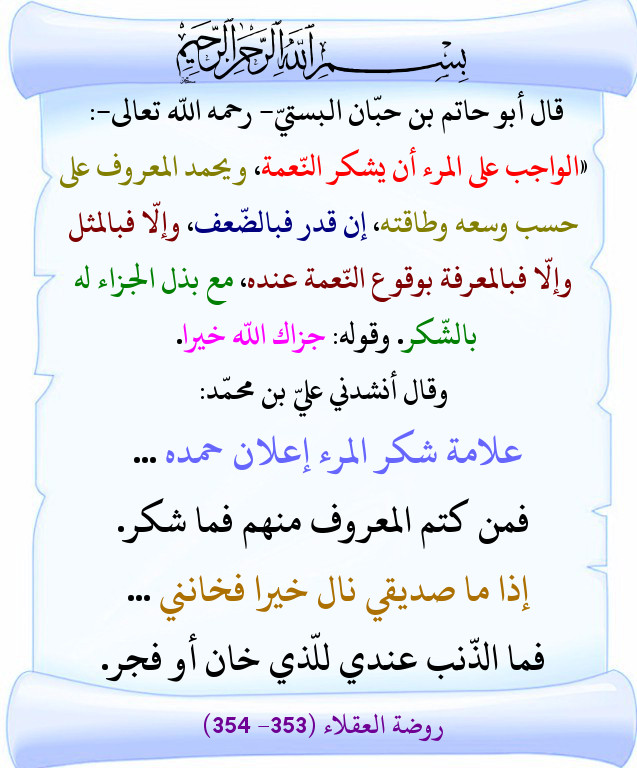 بسم الله الرحمن الرحيم

قال أبو حاتم بن حبّان البستيّ- رحمه الله تعالى-:

«الواجب على المرء أن يشكر النّعمة، ويحمد المعروف على حسب وسعه وطاقته، إن قدر فبالضّعف، وإلّا فبالمثل وإلّا فبالمعرفة بوقوع النّعمة عنده، مع بذل الجزاء له بالشّكر. وقوله: جزاك الله خيرا.

وقال أنشدني عليّ بن محمّد:

علامة شكر المرء إعلان حمده ...

فمن كتم المعروف منهم فما شكر.

إذا ما صديقي نال خيرا فخانني ...

فما الذّنب عندي للّذي خان أو فجر.

روضة العقلاء (353- 354)